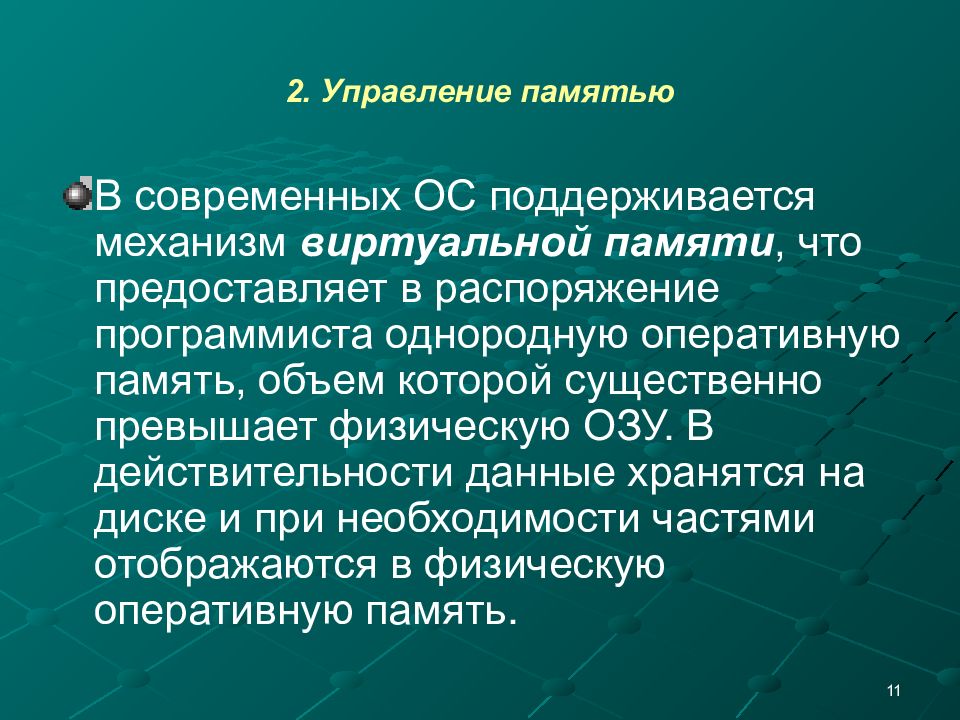 2. Управление памятью

В современных ОС поддерживается механизм виртуальной памяти, что предоставляет в распоряжение программиста однородную оперативную память, объем которой существенно превышает физическую ОЗУ. В действительности данные хранятся на диске и при необходимости частями отображаются в физическую оперативную память.

11